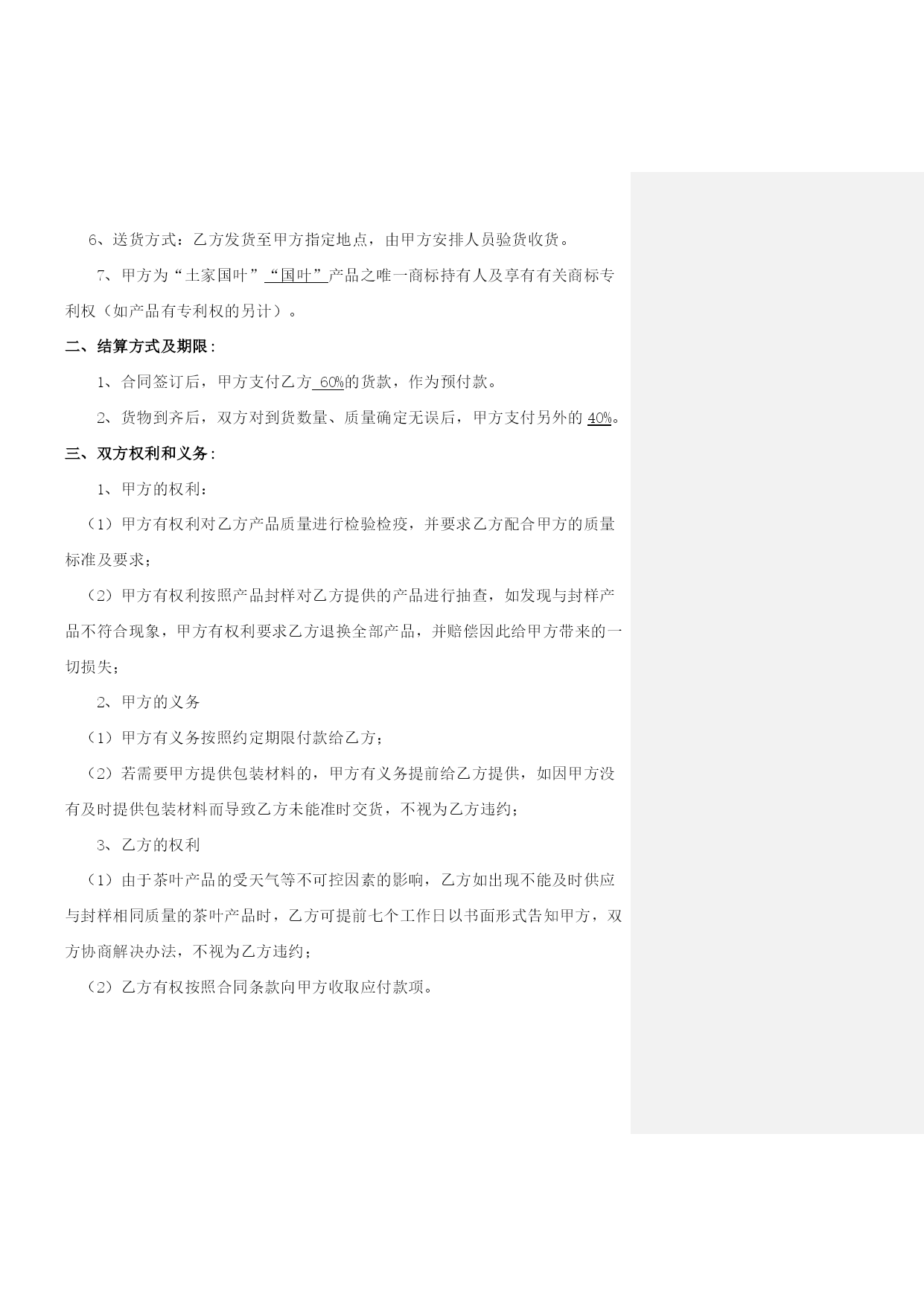 6、送货方式：乙方发货至甲方指定地点，由甲方安排人员验货收货。

7、甲方为“土家国叶”“国叶”产品之唯一商标持有人及享有有关商标专利权（如产品有专利权的另计）。

二、结算方式及期限：

1、合同签订后，甲方支付乙方 60%的货款，作为预付款。

2、货物到齐后，双方对到货数量、质量确定无误后，甲方支付另外的 40%。

三、双方权利和义务：

1、甲方的权利：

（1）甲方有权利对乙方产品质量进行检验检疫，并要求乙方配合甲方的质量标准及要求；

（2）甲方有权利按照产品封样对乙方提供的产品进行抽查，如发现与封样产品不符合现象，甲方有权利要求乙方退换全部产品，并赔偿因此给甲方带来的一切损失；

2、甲方的义务

（1）甲方有义务按照约定期限付款给乙方；

（2）若需要甲方提供包装材料的，甲方有义务提前给乙方提供，如因甲方没有及时提供包装材料而导致乙方未能准时交货，不视为乙方违约；

3、乙方的权利

（1）由于茶叶产品的受天气等不可控因素的影响，乙方如出现不能及时供应与封样相同质量的茶叶产品时，乙方可提前七个工作日以书面形式告知甲方，双方协商解决办法，不视为乙方违约；

（2）乙方有权按照合同条款向甲方收取应付款项。